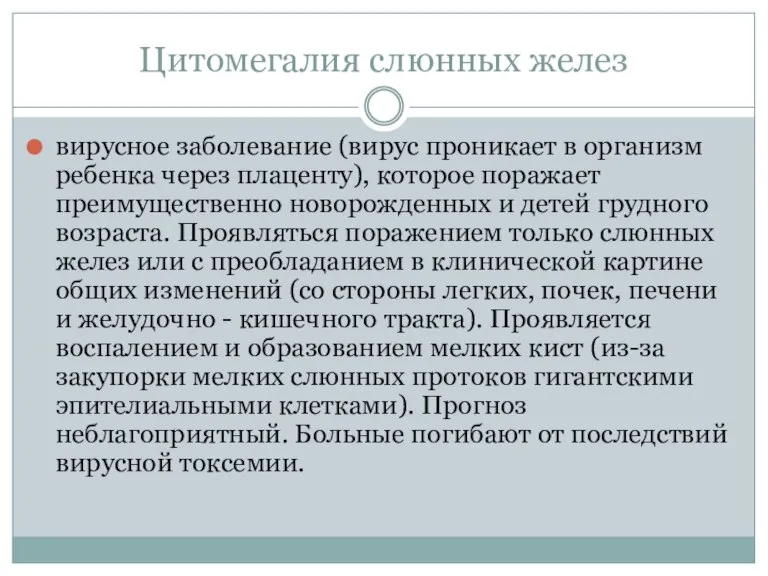 Цитомегалия слюнных желез

вирусное заболевание (вирус проникает в организм ребенка через плаценту), которое поражает преимущественно новорожденных и детей грудного возраста. Проявляться поражением только слюнных желез или с преобладанием в клинической картине общих изменений (со стороны легких, почек, печени и желудочно - кишечного тракта). Проявляется воспалением и образованием мелких кист (из-за закупорки мелких слюнных протоков гигантскими эпителиальными клетками). Прогноз неблагоприятный. Больные погибают от последствий вирусной токсемии.